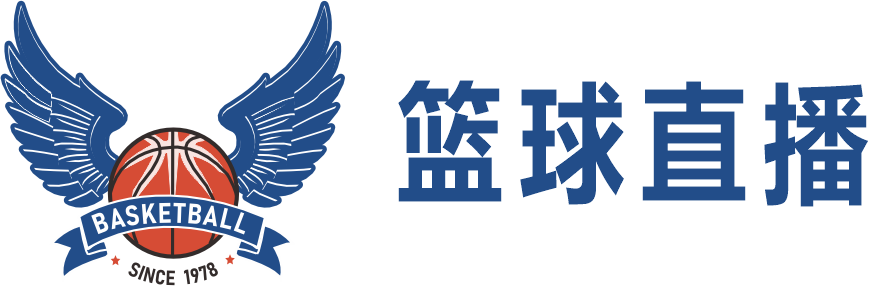 BASKETBALL
SINCE 1978
篮球直播